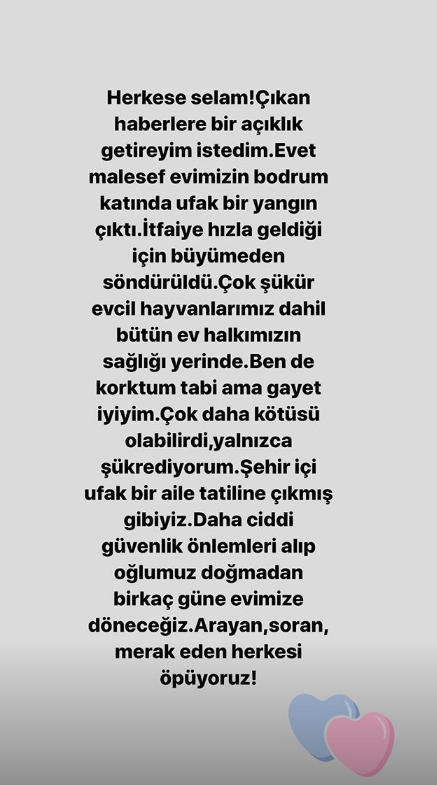 Herkese selam!Çıkan haberlere bir açıklık getireyim istedim.Evet malesef evimizin bodrum katında ufak bir yangın çıktı.İtfaiye hızla geldiği için büyümeden söndürüldü.Çok şükür evcil hayvanlarımız dahil bütün ev halkımızın sağlığı yerinde.Ben de korktum tabi ama gayet iyiyim.Çok daha kötüsü olabilirdi,yalnızca şükrediyorum.Şehir içi ufak bir aile tatiline çıkmış gibiyiz.Daha ciddi güvenlik önlemleri alıp oğlumuz doğmadan birkaç güne evimize döneceğiz.Arayan,soran, merak eden herkesi öpüyoruz!